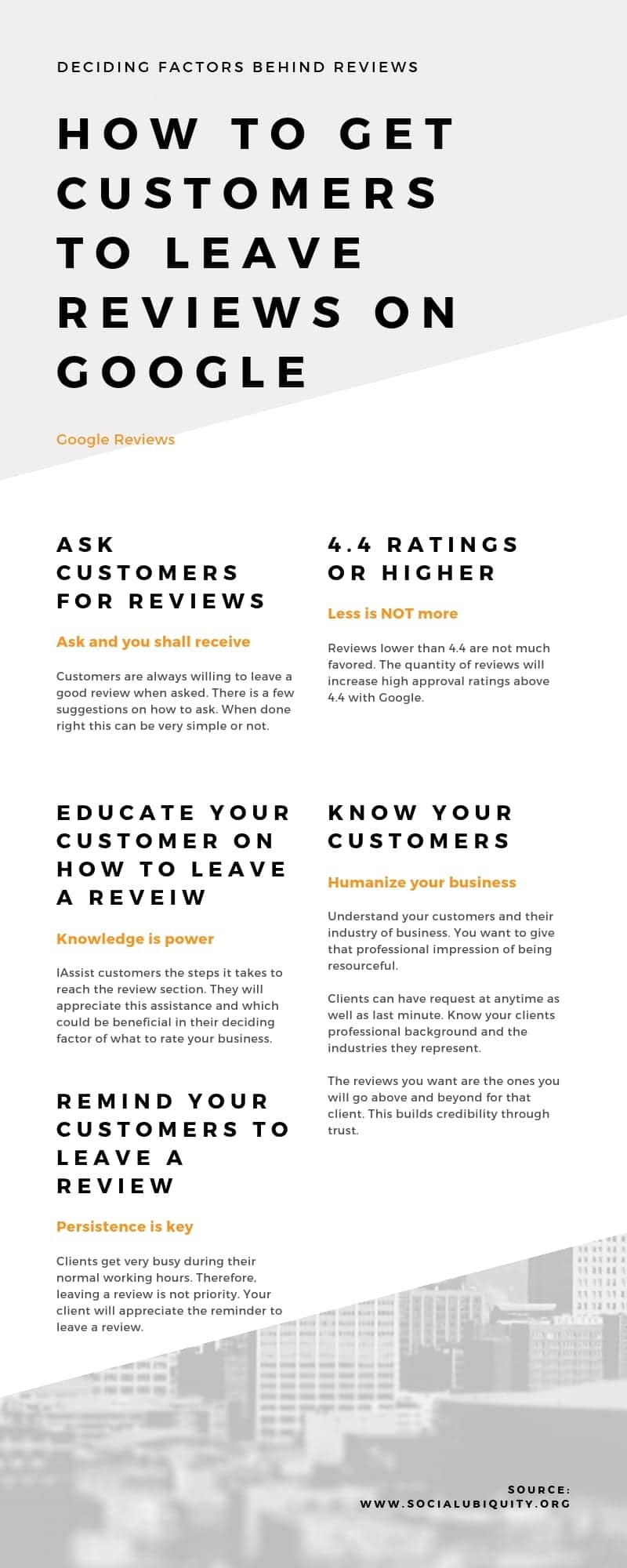 DECIDING FACTORS BEHIND REVIEWS

HOW TO GET CUSTOMERS TO LEAVE REVIEWS ON GOOGLE

Google Reviews

ASK CUSTOMERS FOR REVIEWS

Ask and you shall receive

Customers are always willing to leave a good review when asked. There is a few suggestions on how to ask. When done right this can be very simple or not.

EDUCATE YOUR CUSTOMER ON HOW TO LEAVE A REVEIW

Knowledge is power

IAssist customers the steps it takes to reach the review section. They will appreciate this assistance and which could be beneficial in their deciding factor of what to rate your business.

REMIND YOUR CUSTOMERS TO LEAVE A REVIEW

Persistence is key

Clients get very busy during their normal working hours. Therefore, leaving a review is not priority. Your client will appreciate the reminder to leave a review.

4.4 RATINGS OR HIGHER

Less is NOT more

Reviews lower than 4.4 are not much favored. The quantity of reviews will increase high approval ratings above 4.4 with Google.

KNOW YOUR CUSTOMERS

Humanize your business

Understand your customers and their industry of business. You want to give that professional impression of being resourceful.

Clients can have request at anytime as well as last minute. Know your clients professional background and the industries they represent.

The reviews you want are the ones you will go above and beyond for that client. This builds credibility through trust.

SOURCE:
WWW.SOCIALUBIQUITY.ORG